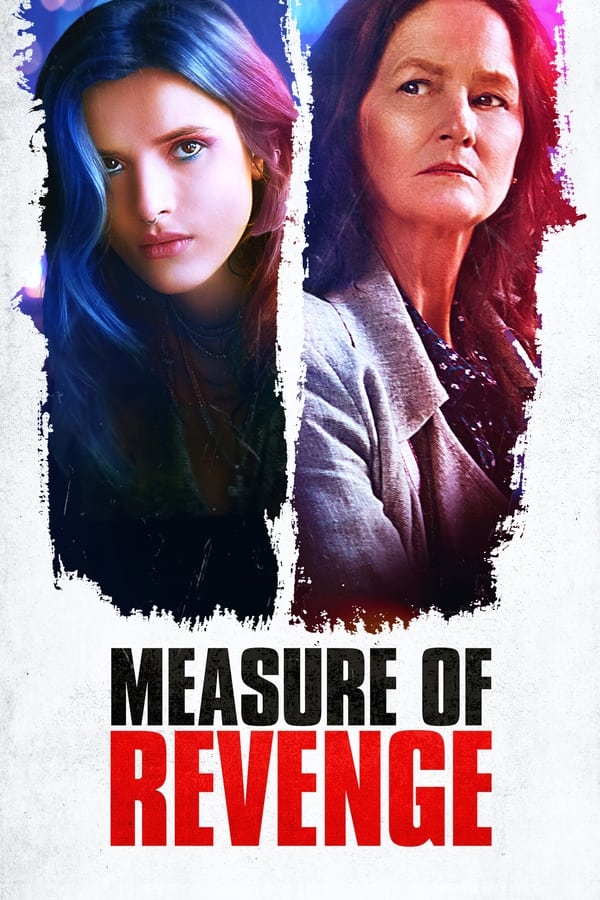 MEASURE OF
REVENGE